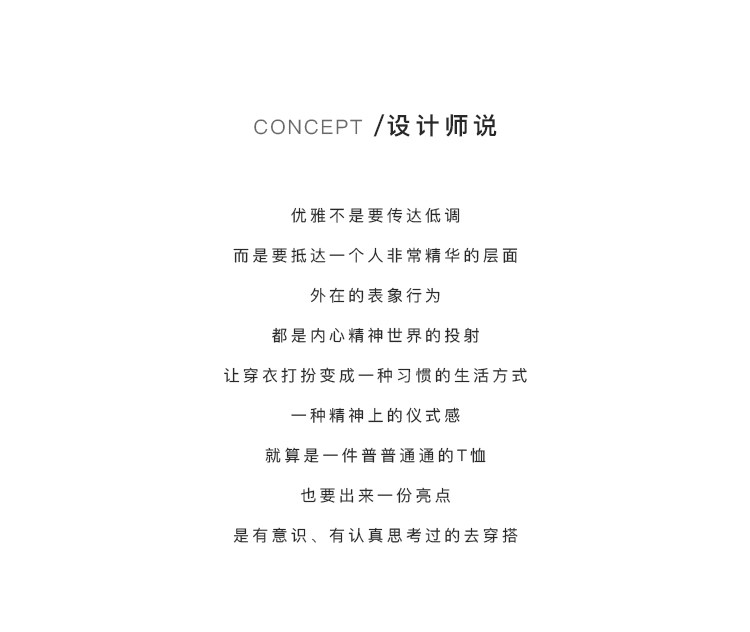 CONCEPT /设计师说

优雅不是要传达低调

而是要抵达一个人非常精华的层面

外在的表象行为

都是内心精神世界的投射

让穿衣打扮变成一种习惯的生活方式

一种精神上的仪式感

就算是一件普普通通的T恤

也要出来一份亮点

是有意识、有认真思考过的去穿搭